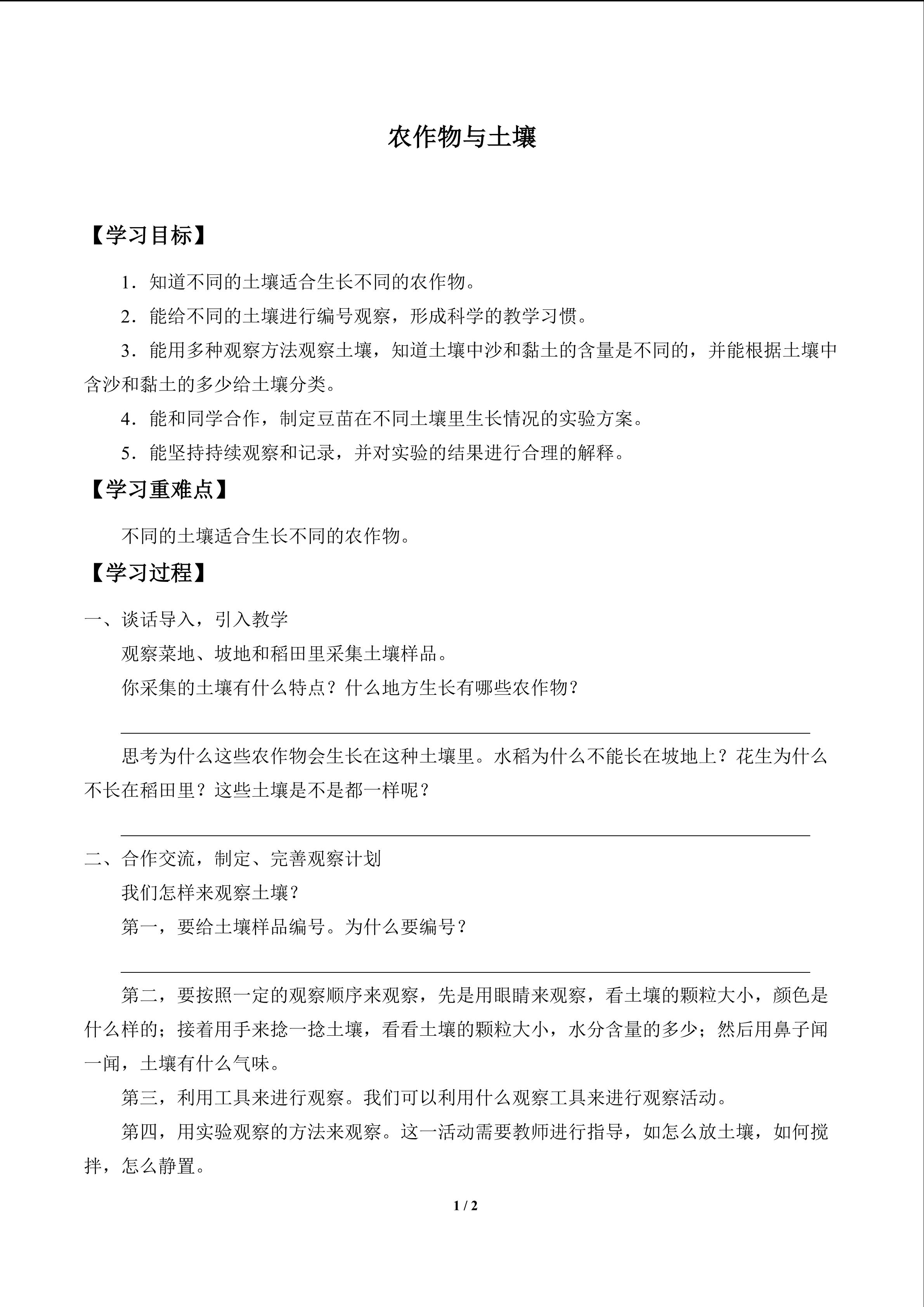 农作物与土壤

【学习目标】

1．知道不同的土壤适合生长不同的农作物。

2．能给不同的土壤进行编号观察，形成科学的教学习惯。

3．能用多种观察方法观察土壤，知道土壤中沙和黏土的含量是不同的，并能根据土壤中含沙和黏土的多少给土壤分类。

4．能和同学合作，制定豆苗在不同土壤里生长情况的实验方案。

5．能坚持持续观察和记录，并对实验的结果进行合理的解释。

【学习重难点】

不同的土壤适合生长不同的农作物。

【学习过程】

一、谈话导入，引入教学

观察菜地、坡地和稻田里采集土壤样品。

你采集的土壤有什么特点？什么地方生长有哪些农作物？

思考为什么这些农作物会生长在这种土壤里。水稻为什么不能长在坡地上？花生为什么不长在稻田里？这些土壤是不是都一样呢？

二、合作交流，制定、完善观察计划

我们怎样来观察土壤？

第一，要给土壤样品编号。为什么要编号？

第二，要按照一定的观察顺序来观察，先是用眼睛来观察，看土壤的颗粒大小，颜色是什么样的；接着用手来捻一捻土壤，看看土壤的颗粒大小，水分含量的多少；然后用鼻子闻一闻，土壤有什么气味。

第三，利用工具来进行观察。我们可以利用什么观察工具来进行观察活动。

第四，用实验观察的方法来观察。这一活动需要教师进行指导，如怎么放土壤，如何搅拌，怎么静置。

1 / 2